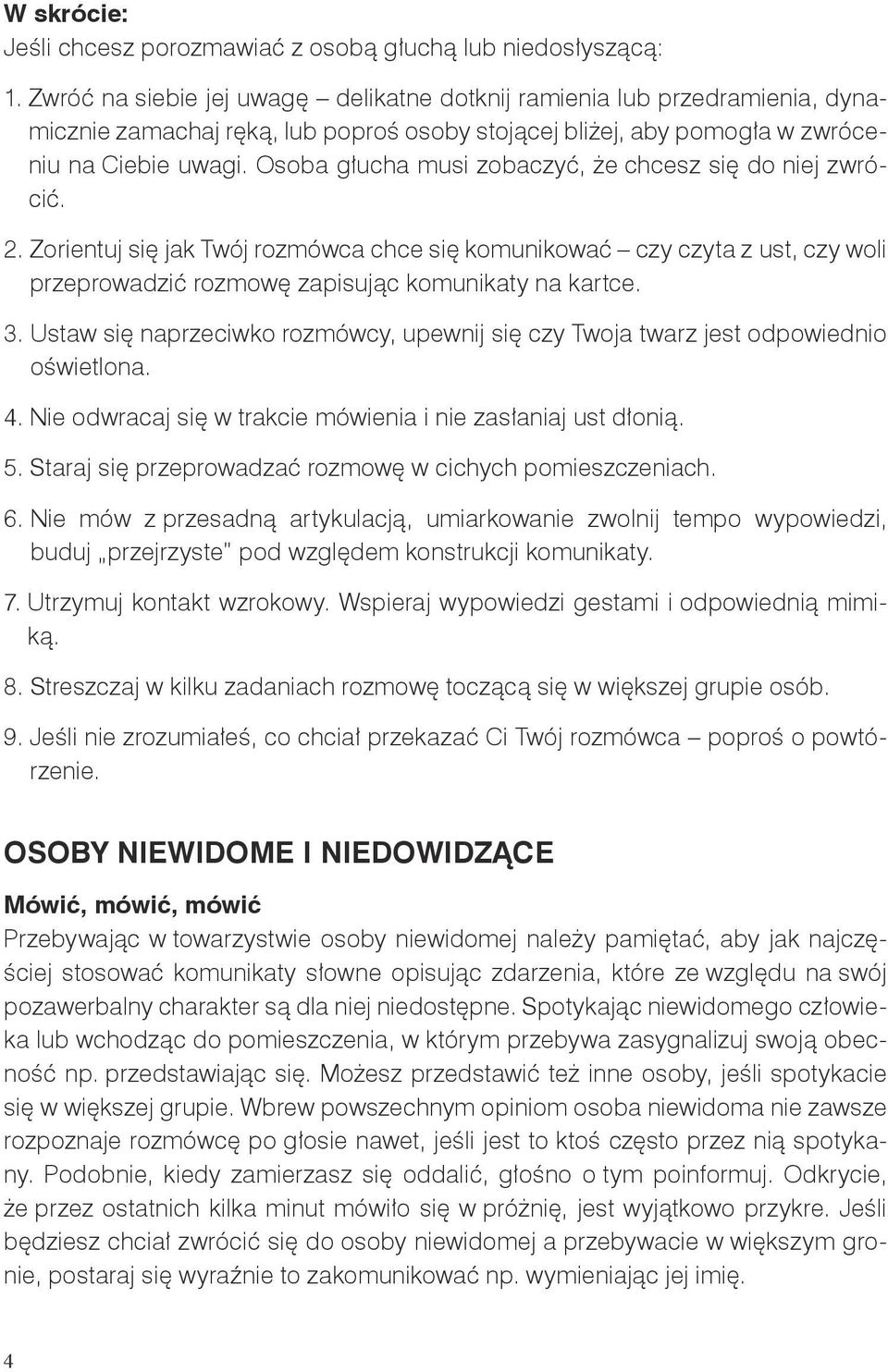 W skrócie:
Jeśli chcesz porozmawiać z osobą głuchą lub niedosłyszącą:

1. Zwróć na siebie jej uwagę – delikatne dotknij ramienia lub przedramienia, dynamicznie zamachaj ręką, lub poproś osoby stojącej bliżej, aby pomogła w zwróceniu na Ciebie uwagi. Osoba głucha musi zobaczyć, że chcesz się do niej zwrócić.

2. Zorientuj się jak Twój rozmówca chce się komunikować – czy czyta z ust, czy woli przeprowadzić rozmowę zapisując komunikaty na kartce.

3. Ustaw się naprzeciwko rozmówcy, upewnij się czy Twoja twarz jest odpowiednio oświetlona.

4. Nie odwracaj się w trakcie mówienia i nie zasłaniaj ust dłonią.

5. Staraj się przeprowadzać rozmowę w cichych pomieszczeniach.

6. Nie mów z przesadną artykulacją, umiarkowanie zwolnij tempo wypowiedzi, buduj „przejrzyste" pod względem konstrukcji komunikaty.

7. Utrzymuj kontakt wzrokowy. Wspieraj wypowiedzi gestami i odpowiednią mimiką.

8. Streszczaj w kilku zadaniach rozmowę toczącą się w większej grupie osób.

9. Jeśli nie zrozumiałeś, co chciał przekazać Ci Twój rozmówca – poproś o powtórzenie.

OSOBY NIEWIDOME I NIEDOWIDZĄCE

Mówić, mówić, mówić
Przebywając w towarzystwie osoby niewidomej należy pamiętać, aby jak najczęściej stosować komunikaty słowne opisując zdarzenia, które ze względu na swój pozawerbalny charakter są dla niej niedostępne. Spotykając niewidomego człowieka lub wchodząc do pomieszczenia, w którym przebywa zasygnalizuj swoją obecność np. przedstawiając się. Możesz przedstawić też inne osoby, jeśli spotykacie się w większej grupie. Wbrew powszechnym opiniom osoba niewidoma nie zawsze rozpoznaje rozmówcę po głosie nawet, jeśli jest to ktoś często przez nią spotykany. Podobnie, kiedy zamierzasz się oddalić, głośno o tym poinformuj. Odkrycie, że przez ostatnich kilka minut mówiło się w próżnię, jest wyjątkowo przykre. Jeśli będziesz chciał zwrócić się do osoby niewidomej a przebywacie w większym gronie, postaraj się wyraźnie to zakomunikować np. wymieniając jej imię.

4